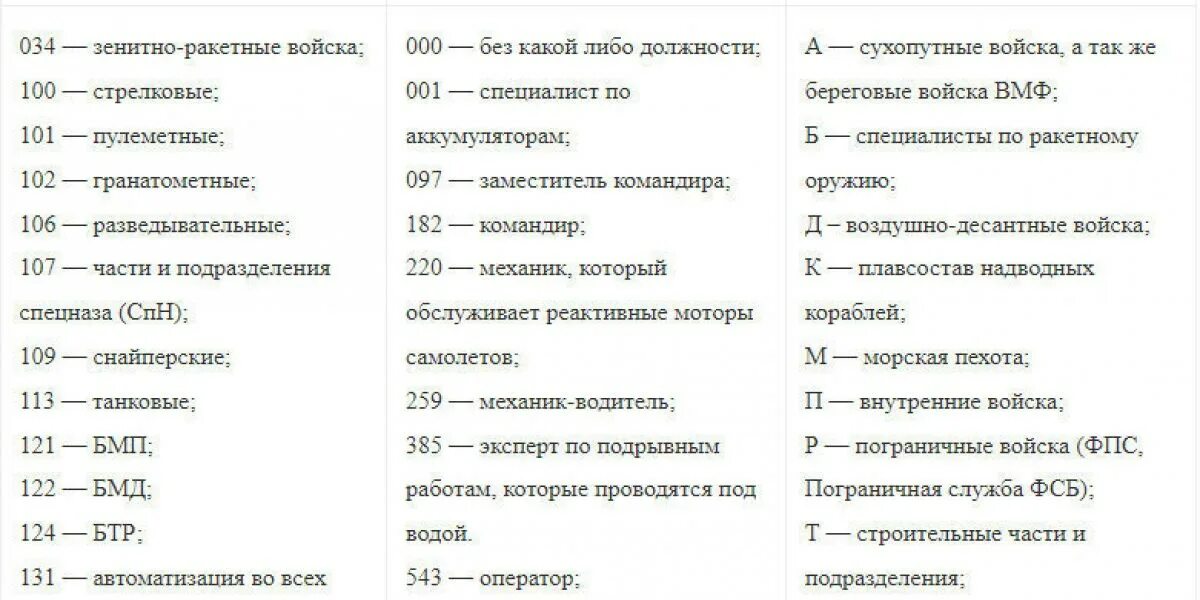 034 — зенитно-ракетные войска;
100 — стрелковые;
101 — пулеметные;
102 — гранатометные;
106 — разведывательные;
107 — части и подразделения спецназа (СпН);
109 — снайперские;
113 — танковые;
121 — БМП;
122 — БМД;
124 — БТР;
131 — автоматизация во всех

000 — без какой либо должности;
001 — специалист по аккумуляторам;
097 — заместитель командира;
182 — командир;
220 — механик, который обслуживает реактивные моторы самолетов;
259 — механик-водитель;
385 — эксперт по подрывным работам, которые проводятся под водой.
543 — оператор;

А — сухопутные войска, а так же береговые войска ВМФ;
Б — специалисты по ракетному оружию;
Д – воздушно-десантные войска;
К — плавсостав надводных кораблей;
М — морская пехота;
П — внутренние войска;
Р — пограничные войска (ФПС, Пограничная служба ФСБ);
Т — строительные части и подразделения;